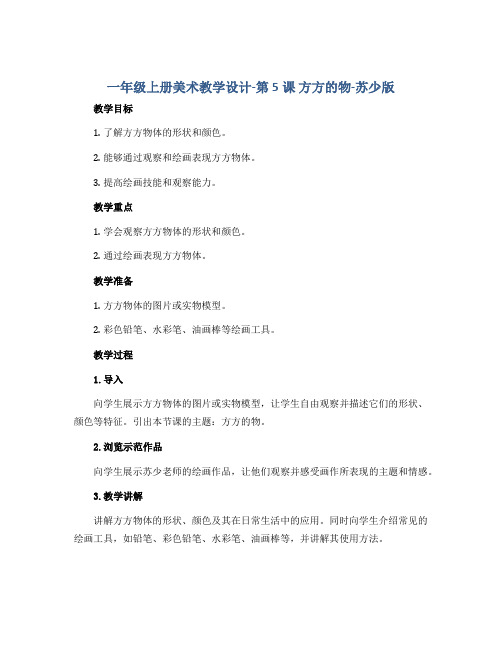 一年级上册美术教学设计-第 5 课 方方的物-苏少版

教学目标

1. 了解方方物体的形状和颜色。

2. 能够通过观察和绘画表现方方物体。

3. 提高绘画技能和观察能力。

教学重点

1. 学会观察方方物体的形状和颜色。

2. 通过绘画表现方方物体。

教学准备

1. 方方物体的图片或实物模型。

2. 彩色铅笔、水彩笔、油画棒等绘画工具。

教学过程

1. 导入

向学生展示方方物体的图片或实物模型，让学生自由观察并描述它们的形状、颜色等特征。引出本节课的主题：方方的物。

2. 浏览示范作品

向学生展示苏少老师的绘画作品，让他们观察并感受画作所表现的主题和情感。

3. 教学讲解

讲解方方物体的形状、颜色及其在日常生活中的应用。同时向学生介绍常见的绘画工具，如铅笔、彩色铅笔、水彩笔、油画棒等，并讲解其使用方法。